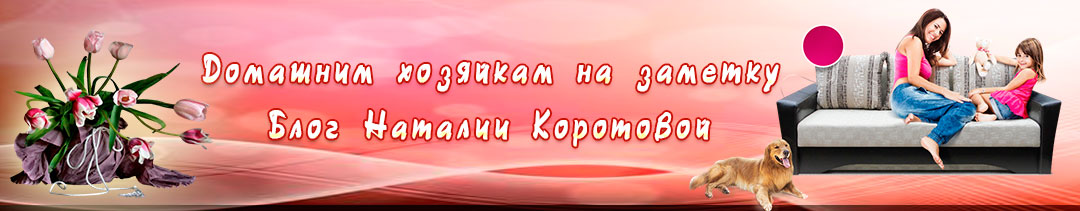 Домашним хозяйкам на заметку
Блог Наталии Коротовой